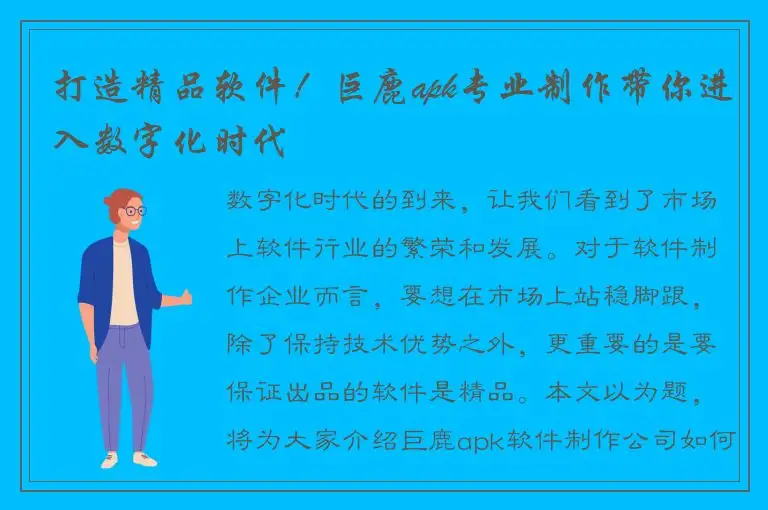 打造精品软件！巨鹿apk专业制作带你进入数字化时代

数字化时代的到来，让我们看到了市场上软件行业的繁荣和发展。对于软件制作企业而言，要想在市场上站稳脚跟，除了保持技术优势之外，更重要的是要保证出品的软件是精品。本文以为题，将为大家介绍巨鹿apk软件制作公司如何